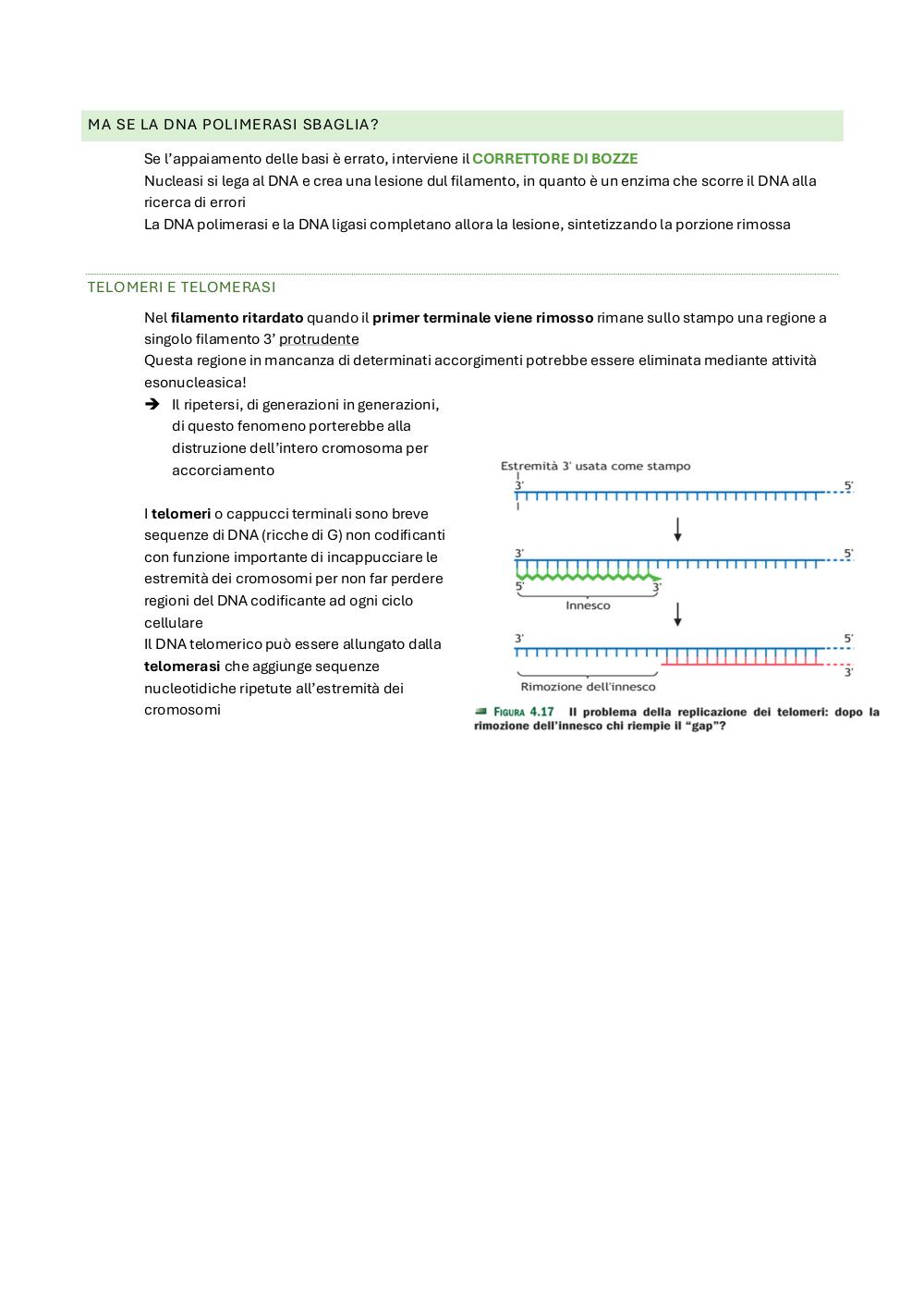 MA SE LA DNA POLIMERASI SBAGLIA?

Se l'appaiamento delle basi è errato, interviene il CORRETTORE DI BOZZE
Nucleasi si lega al DNA e crea una lesione dul filamento, in quanto è un enzima che scorre il DNA alla ricerca di errori
La DNA polimerasi e la DNA ligasi completano allora la lesione, sintetizzando la porzione rimossa

TELOMERI E TELOMERASI

Nel filamento ritardato quando il primer terminale viene rimosso rimane sullo stampo una regione a singolo filamento 3' protrudente
Questa regione in mancanza di determinati accorgimenti potrebbe essere eliminata mediante attività esonucleasica!
➔ Il ripetersi, di generazioni in generazioni, di questo fenomeno porterebbe alla distruzione dell'intero cromosoma per accorciamento

I telomeri o cappucci terminali sono breve sequenze di DNA (ricche di G) non codificanti con funzione importante di incappucciare le estremità dei cromosomi per non far perdere regioni del DNA codificante ad ogni ciclo cellulare
Il DNA telomerico può essere allungato dalla telomerasi che aggiunge sequenze nucleotidiche ripetute all'estremità dei cromosomi

Estremità 3' usata come stampo
3' 5'
3' 5'
5' 3'
Innesco
3' 5'
3'
Rimozione dell'innesco
FIGURA 4.17 Il problema della replicazione dei telomeri: dopo la rimozione dell'innesco chi riempie il "gap"?